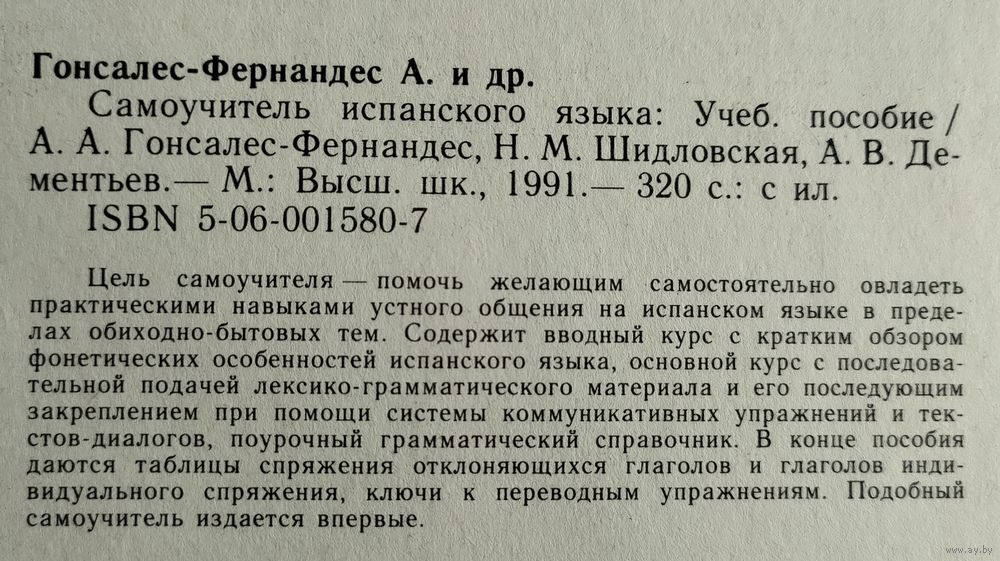 Гонсалес-Фернандес А. и др.

Самоучитель испанского языка: Учеб. пособие / А. А. Гонсалес-Фернандес, Н. М. Шидловская, А. В. Дементьев.— М.: Высш. шк., 1991.— 320 с.: с ил.

ISBN 5-06-001580-7

Цель самоучителя — помочь желающим самостоятельно овладеть практическими навыками устного общения на испанском языке в пределах обиходно-бытовых тем. Содержит вводный курс с кратким обзором фонетических особенностей испанского языка, основной курс с последовательной подачей лексико-грамматического материала и его последующим закреплением при помощи системы коммуникативных упражнений и текстов-диалогов, поурочный грамматический справочник. В конце пособия даются таблицы спряжения отклоняющихся глаголов и глаголов индивидуального спряжения, ключи к переводным упражнениям. Подобный самоучитель издается впервые.

www.ay.by